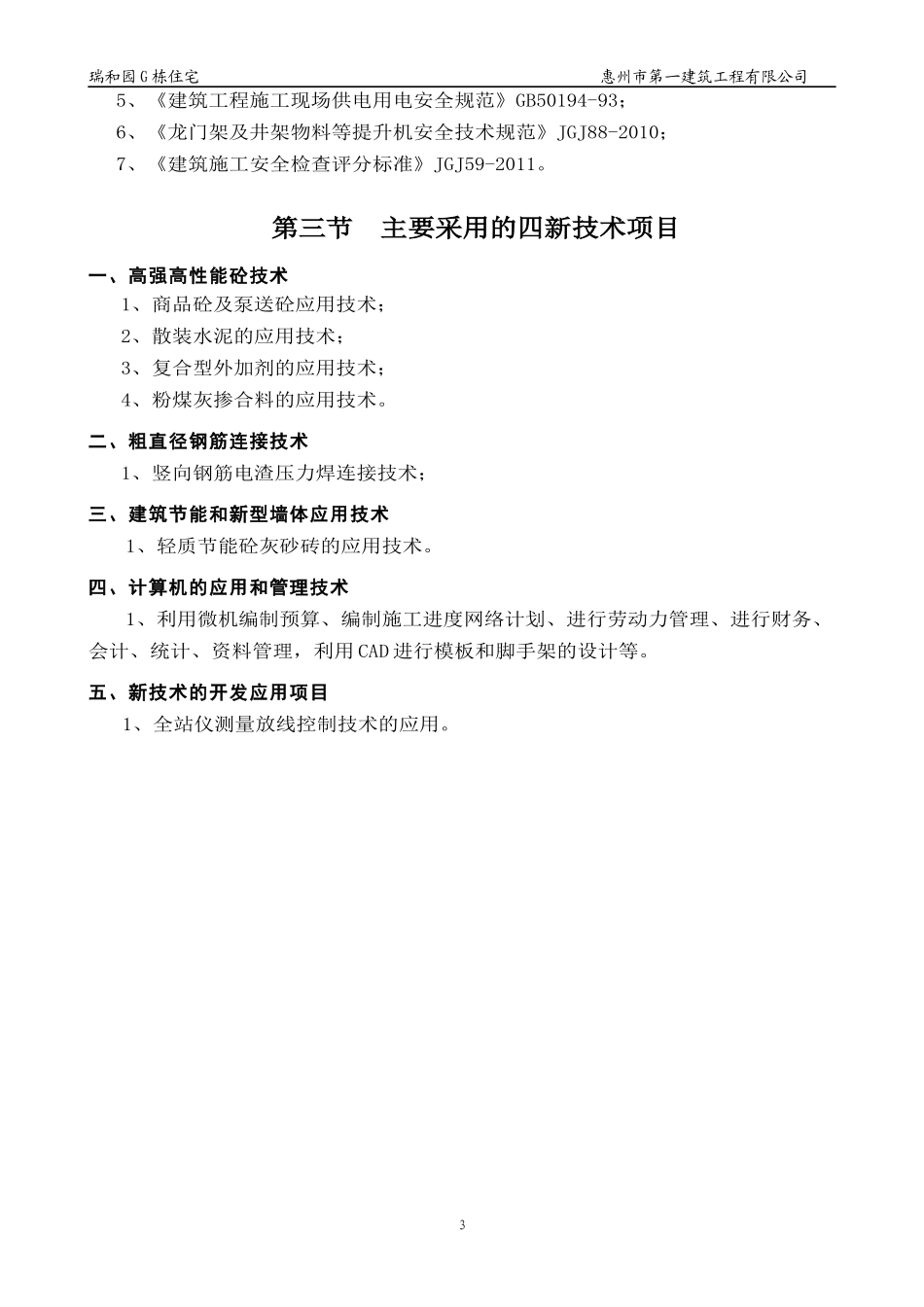 瑞和园G栋住宅　　惠州市第一建筑工程有限公司

5、《建筑工程施工现场供电用电安全规范》GB50194-93；

6、《龙门架及井架物料等提升机安全技术规范》JGJ88-2010；

7、《建筑施工安全检查评分标准》JGJ59-2011。

第三节　主要采用的四新技术项目

一、高强高性能砼技术

1、商品砼及泵送砼应用技术；

2、散装水泥的应用技术；

3、复合型外加剂的应用技术；

4、粉煤灰掺合料的应用技术。

二、粗直径钢筋连接技术

1、竖向钢筋电渣压力焊连接技术；

三、建筑节能和新型墙体应用技术

1、轻质节能砼灰砂砖的应用技术。

四、计算机的应用和管理技术

1、利用微机编制预算、编制施工进度网络计划、进行劳动力管理、进行财务、会计、统计、资料管理，利用CAD进行模板和脚手架的设计等。

五、新技术的开发应用项目

1、全站仪测量放线控制技术的应用。

3